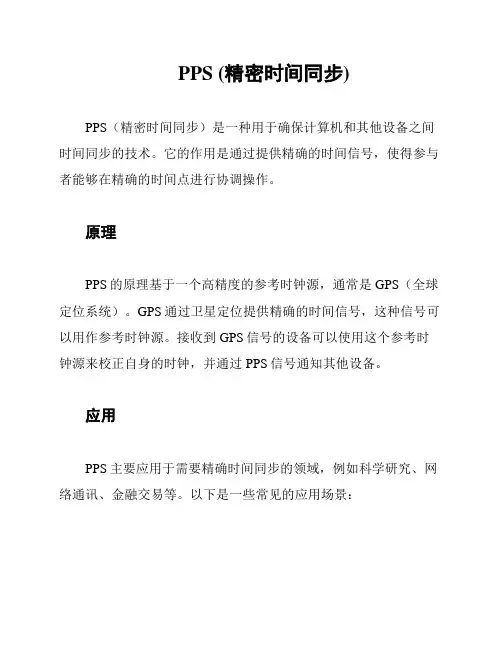 PPS (精密时间同步)

PPS（精密时间同步）是一种用于确保计算机和其他设备之间时间同步的技术。它的作用是通过提供精确的时间信号，使得参与者能够在精确的时间点进行协调操作。

原理

PPS 的原理基于一个高精度的参考时钟源，通常是 GPS（全球定位系统）。GPS 通过卫星定位提供精确的时间信号，这种信号可以用作参考时钟源。接收到 GPS 信号的设备可以使用这个参考时钟源来校正自身的时钟，并通过 PPS 信号通知其他设备。

应用

PPS 主要应用于需要精确时间同步的领域，例如科学研究、网络通讯、金融交易等。以下是一些常见的应用场景：